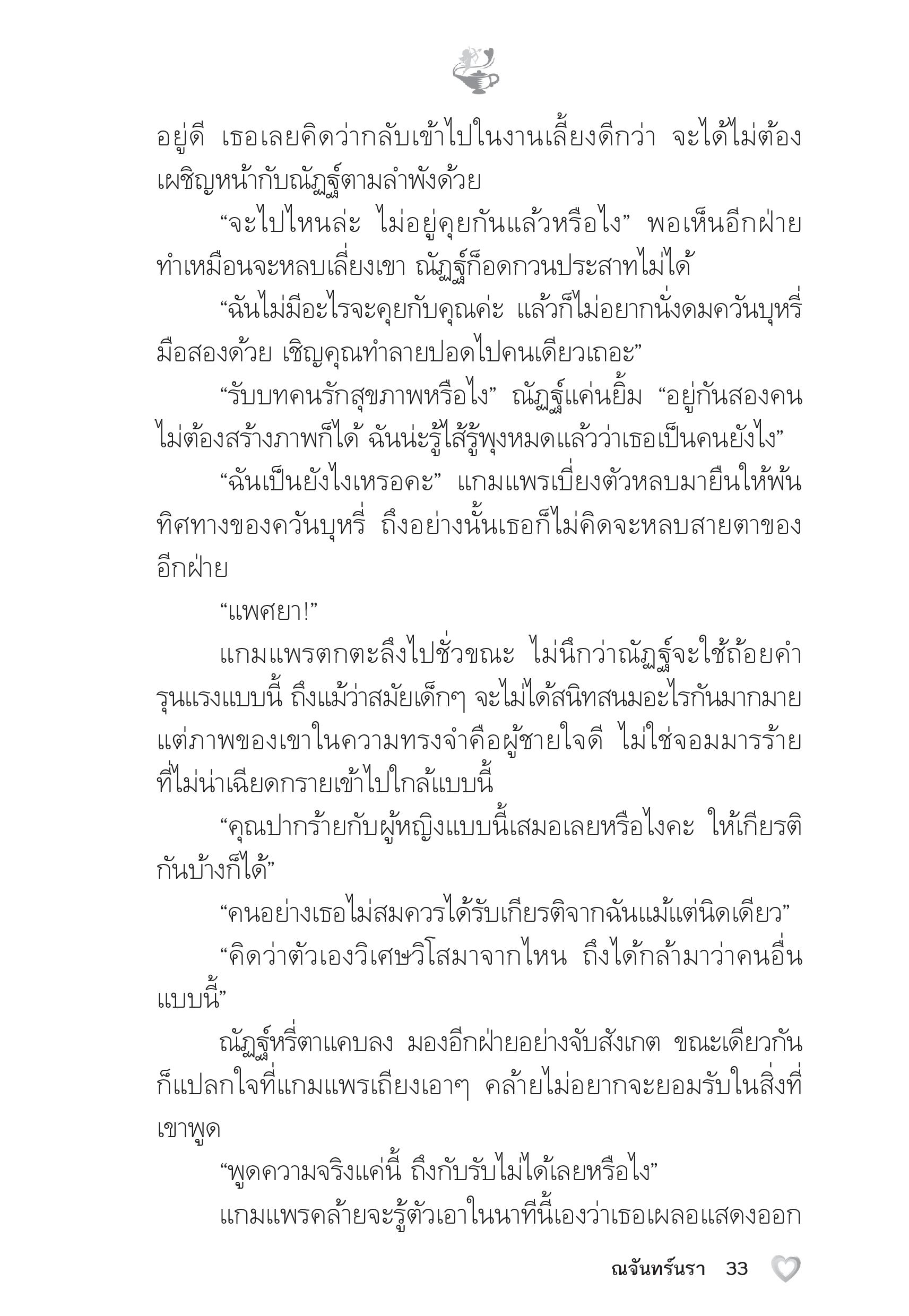 อยู่ดี เธอเลยคิดว่ากลับเข้าไปในงานเลี้ยงดีกว่า จะได้ไม่ต้องเผชิญหน้ากับณัฏฐ์ตามลำพังด้วย

“จะไปไหนล่ะ ไม่อยู่คุยกันแล้วหรือไง” พอเห็นอีกฝ่ายทำเหมือนจะหลบเลี่ยงเขา ณัฏฐ์ก็อดกวนประสาทไม่ได้

“ฉันไม่มีอะไรจะคุยกับคุณค่ะ แล้วก็ไม่อยากนั่งดมควันบุหรี่มือสองด้วย เชิญคุณทำลายปอดไปคนเดียวเถอะ”

“รับบทคนรักสุขภาพหรือไง” ณัฏฐ์แค่นยิ้ม “อยู่กันสองคนไม่ต้องสร้างภาพก็ได้ ฉันน่ะรู้ไส้รู้พุงหมดแล้วว่าเธอเป็นคนยังไง”

“ฉันเป็นยังไงเหรอคะ” แกมแพรเบี่ยงตัวหลบมายืนให้พ้นทิศทางของควันบุหรี่ ถึงอย่างนั้นเธอก็ไม่คิดจะหลบสายตาของอีกฝ่าย

“แพศยา!”

แกมแพรตกตะลึงไปชั่วขณะ ไม่นึกว่าณัฏฐ์จะใช้ถ้อยคำรุนแรงแบบนี้ ถึงแม้ว่าสมัยเด็กๆ จะไม่ได้สนิทสนมอะไรกันมากมาย แต่ภาพของเขาในความทรงจำคือผู้ชายใจดี ไม่ใช่จอมมารร้ายที่ไม่น่าเฉียดกรายเข้าไปใกล้แบบนี้

“คุณปากร้ายกับผู้หญิงแบบนี้เสมอเลยหรือไงคะ ให้เกียรติกันบ้างก็ได้”

“คนอย่างเธอไม่สมควรได้รับเกียรติจากฉันแม้แต่นิดเดียว”

“คิดว่าตัวเองวิเศษวิโสมาจากไหน ถึงได้กล้ามาว่าคนอื่นแบบนี้”

ณัฏฐ์หรี่ตาแคบลง มองอีกฝ่ายอย่างจับสังเกต ขณะเดียวกันก็แปลกใจที่แกมแพรเถียงเอาๆ คล้ายไม่อยากจะยอมรับในสิ่งที่เขาพูด

“พูดความจริงแค่นี้ ถึงกับรับไม่ได้เลยหรือไง”

แกมแพรคล้ายจะรู้ตัวเอาในนาทีนี้เองว่าเธอเผลอแสดงออก

ณจันทร์นรา 33